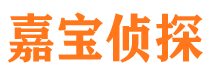 嘉宝侦探